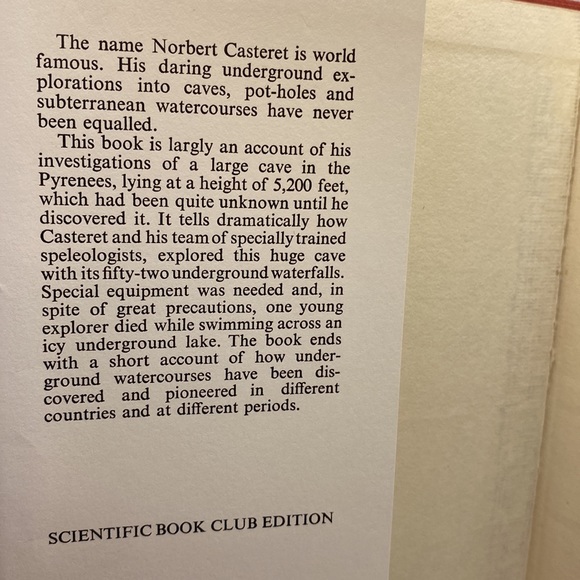 The name Norbert Casteret is world famous. His daring underground explorations into caves, pot-holes and subterranean watercourses have never been equalled.

This book is largly an account of his investigations of a large cave in the Pyrenees, lying at a height of 5,200 feet, which had been quite unknown until he discovered it. It tells dramatically how Casteret and his team of specially trained speleologists, explored this huge cave with its fifty-two underground waterfalls. Special equipment was needed and, in spite of great precautions, one young explorer died while swimming across an icy underground lake. The book ends with a short account of how underground watercourses have been discovered and pioneered in different countries and at different periods.

SCIENTIFIC BOOK CLUB EDITION